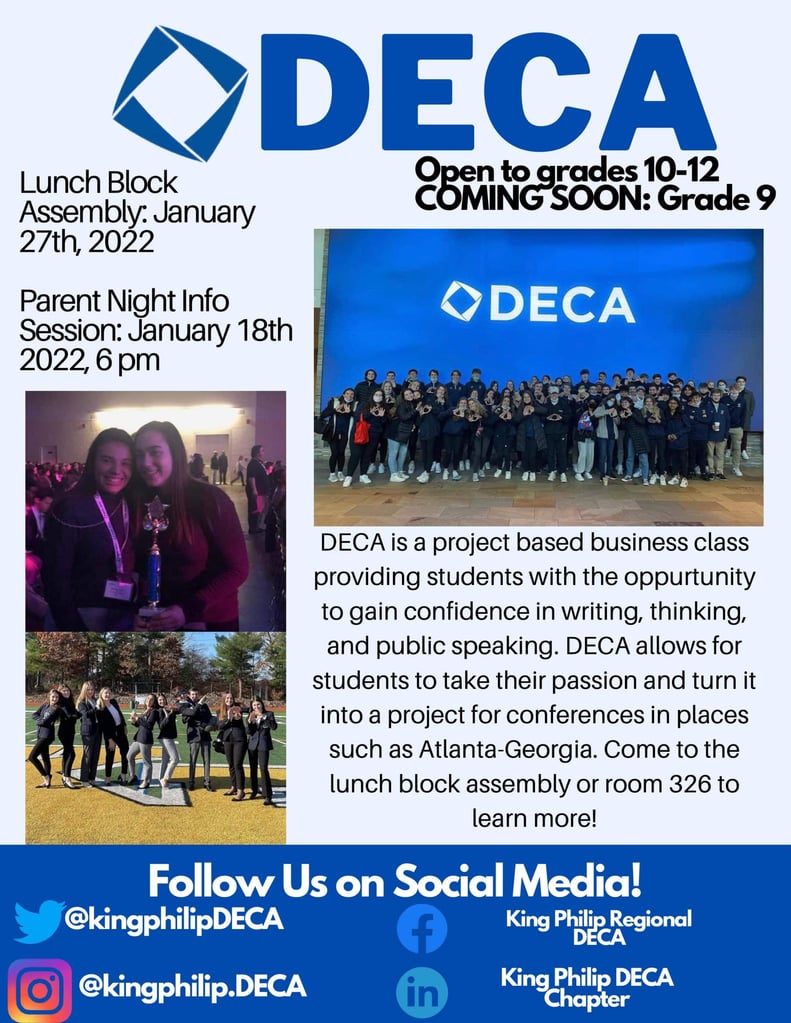 DECA

Open to grades 10-12
COMING SOON: Grade 9

Lunch Block Assembly: January 27th, 2022

Parent Night Info Session: January 18th 2022, 6 pm

DECA

DECA is a project based business class providing students with the oppurtunity to gain confidence in writing, thinking, and public speaking. DECA allows for students to take their passion and turn it into a project for conferences in places such as Atlanta-Georgia. Come to the lunch block assembly or room 326 to learn more!

Follow Us on Social Media!

@kingphilipDECA

King Philip Regional DECA

@kingphilip.DECA

King Philip DECA Chapter